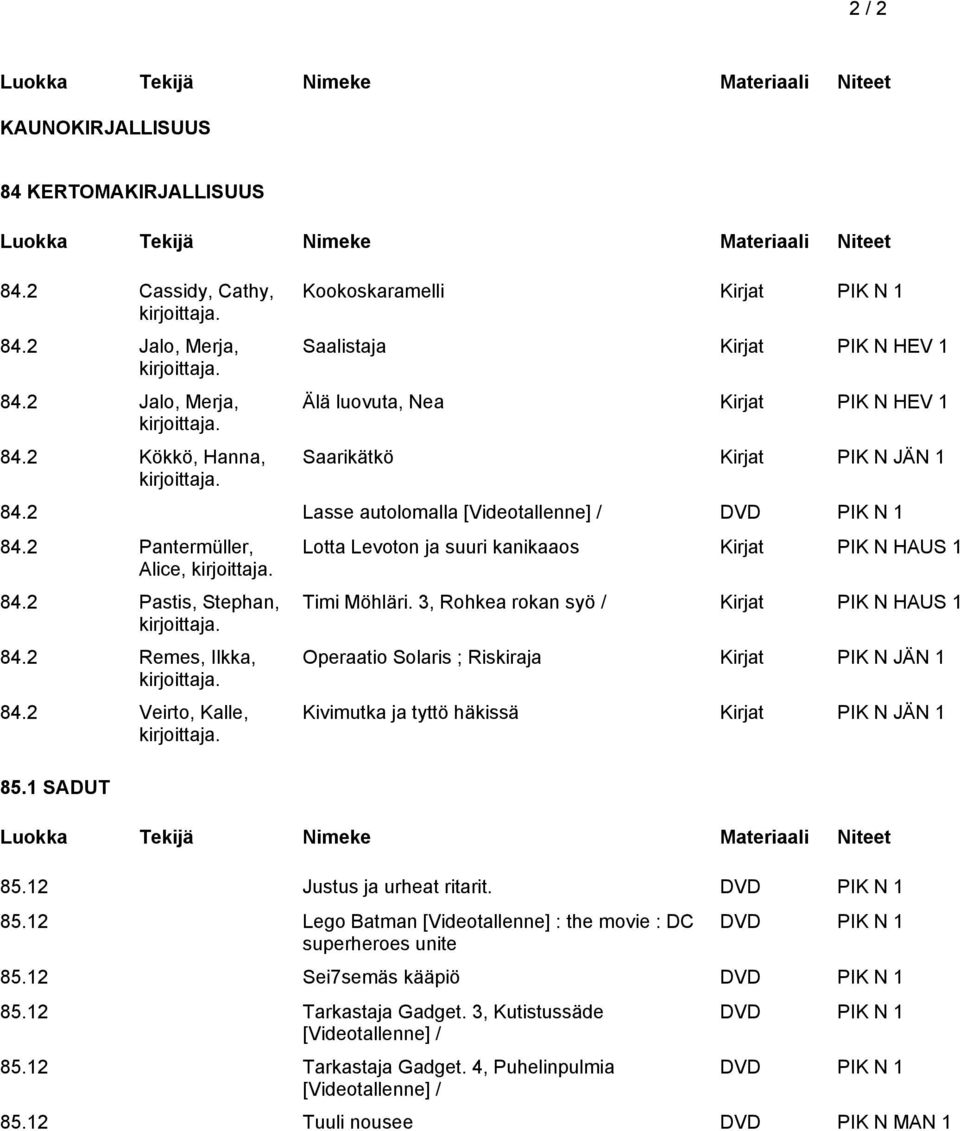 2 / 2

| Luokka | Tekijä | Nimeke | Materiaali | Niteet |
|---|---|---|---|---|

KAUNOKIRJALLISUUS

84 KERTOMAKIRJALLISUUS

| Luokka | Tekijä | Nimeke | Materiaali | Niteet |
|---|---|---|---|---|
| 84.2 | Cassidy, Cathy, kirjoittaja. | Kookoskaramelli | Kirjat | PIK N 1 |
| 84.2 | Jalo, Merja, kirjoittaja. | Saalistaja | Kirjat | PIK N HEV 1 |
| 84.2 | Jalo, Merja, kirjoittaja. | Älä luovuta, Nea | Kirjat | PIK N HEV 1 |
| 84.2 | Kökkö, Hanna, kirjoittaja. | Saarikätkö | Kirjat | PIK N JÄN 1 |
| 84.2 | | Lasse autolomalla [Videotallenne] / | DVD | PIK N 1 |
| 84.2 | Pantermüller, Alice, kirjoittaja. | Lotta Levoton ja suuri kanikaaos | Kirjat | PIK N HAUS 1 |
| 84.2 | Pastis, Stephan, kirjoittaja. | Timi Möhläri. 3, Rohkea rokan syö / | Kirjat | PIK N HAUS 1 |
| 84.2 | Remes, Ilkka, kirjoittaja. | Operaatio Solaris ; Riskiraja | Kirjat | PIK N JÄN 1 |
| 84.2 | Veirto, Kalle, kirjoittaja. | Kivimutka ja tyttö häkissä | Kirjat | PIK N JÄN 1 |

85.1 SADUT

| Luokka | Tekijä | Nimeke | Materiaali | Niteet |
|---|---|---|---|---|
| 85.12 | | Justus ja urheat ritarit. | DVD | PIK N 1 |
| 85.12 | | Lego Batman [Videotallenne] : the movie : DC superheroes unite | DVD | PIK N 1 |
| 85.12 | | Sei7semäs kääpiö | DVD | PIK N 1 |
| 85.12 | | Tarkastaja Gadget. 3, Kutistussäde [Videotallenne] / | DVD | PIK N 1 |
| 85.12 | | Tarkastaja Gadget. 4, Puhelinpulmia [Videotallenne] / | DVD | PIK N 1 |
| 85.12 | | Tuuli nousee | DVD | PIK N MAN 1 |